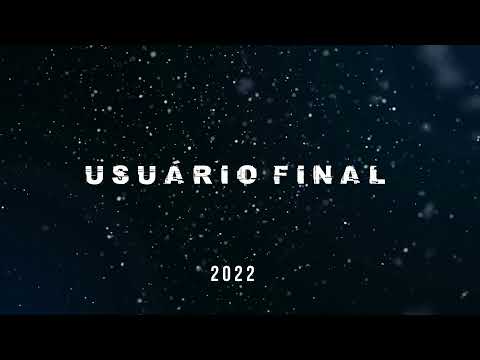 USUÁRIO FINAL

2022